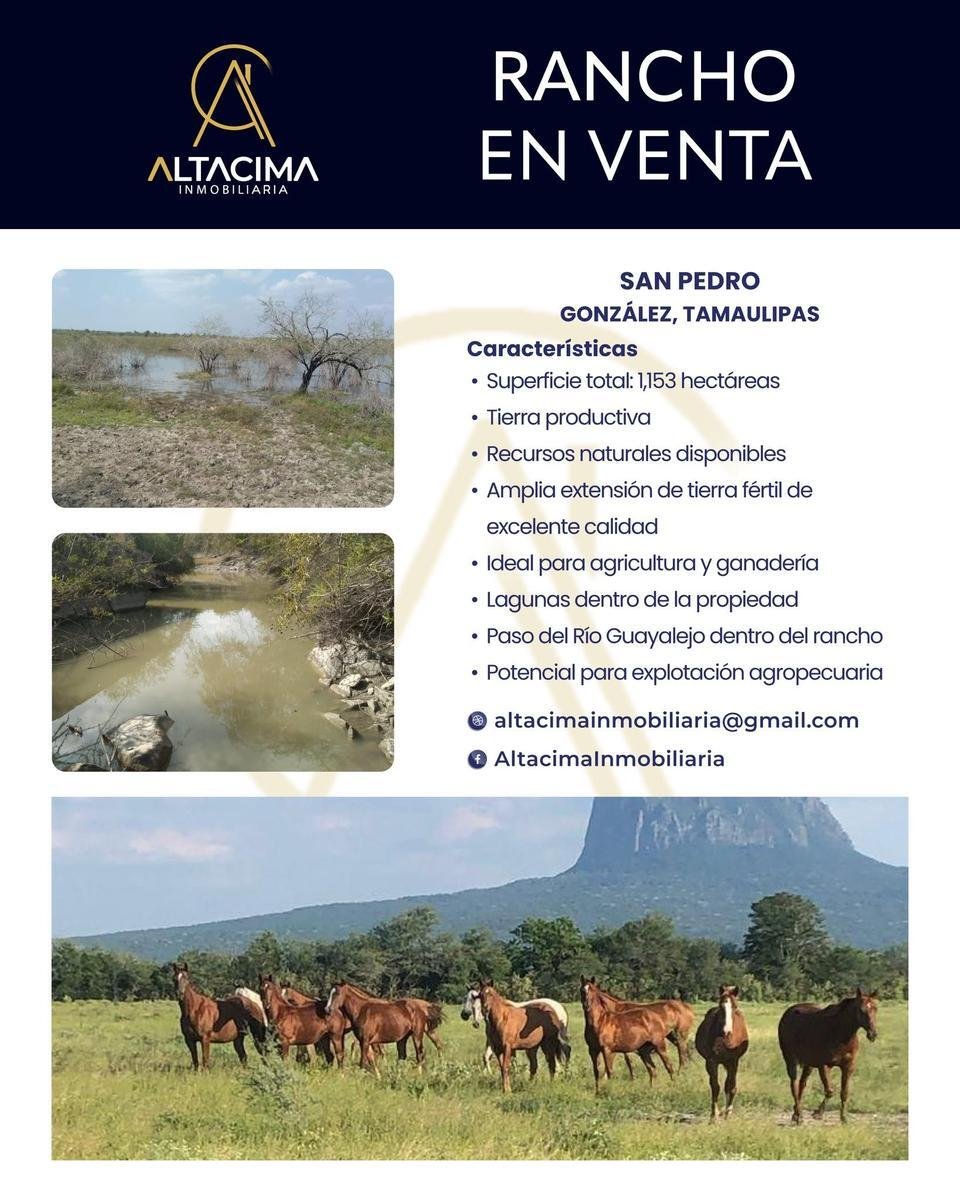 ALTACIMA
INMOBILIARIA

RANCHO EN VENTA

SAN PEDRO
GONZÁLEZ, TAMAULIPAS

Características
• Superficie total: 1,153 hectáreas
• Tierra productiva
• Recursos naturales disponibles
• Amplia extensión de tierra fértil de excelente calidad
• Ideal para agricultura y ganadería
• Lagunas dentro de la propiedad
• Paso del Río Guayalejo dentro del rancho
• Potencial para explotación agropecuaria

altacimainmobiliaria@gmail.com
AltacimaInmobiliaria